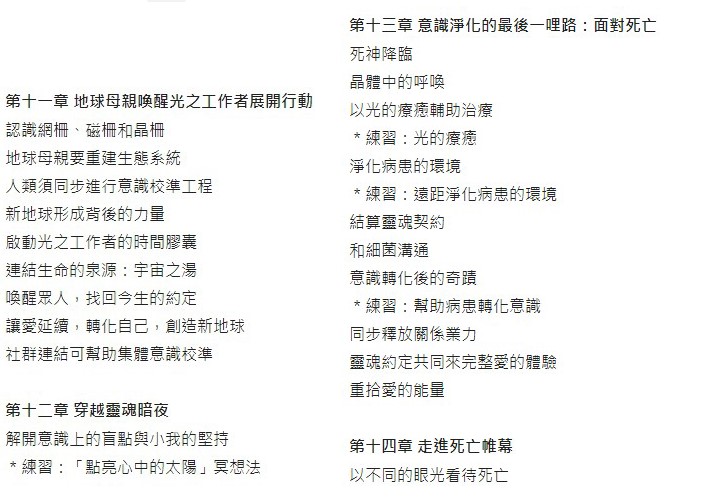 第十一章 地球母親喚醒光之工作者展開行動
認識網柵、磁柵和晶柵
地球母親要重建生態系統
人類須同步進行意識校準工程
新地球形成背後的力量
啟動光之工作者的時間膠囊
連結生命的泉源：宇宙之湯
喚醒眾人，找回今生的約定
讓愛延續，轉化自己，創造新地球
社群連結可幫助集體意識校準

第十二章 穿越靈魂暗夜
解開意識上的盲點與小我的堅持
＊練習：「點亮心中的太陽」冥想法

第十三章 意識淨化的最後一哩路：面對死亡
死神降臨
晶體中的呼喚
以光的療癒輔助治療
＊練習：光的療癒
淨化病患的環境
＊練習：遠距淨化病患的環境
結算靈魂契約
和細菌溝通
意識轉化後的奇蹟
＊練習：幫助病患轉化意識
同步釋放關係業力
靈魂約定共同來完整愛的體驗
重拾愛的能量

第十四章 走進死亡帷幕
以不同的眼光看待死亡